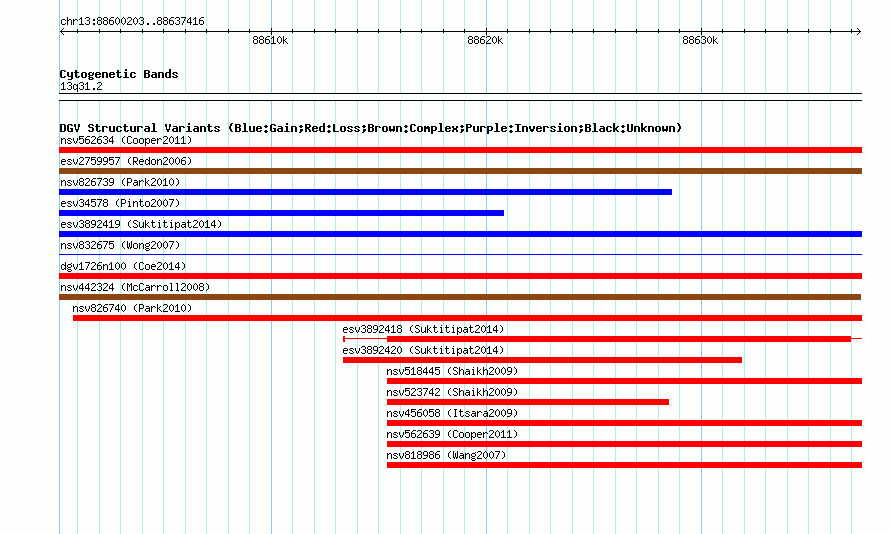 chr13:88600203..88637416

88610k
88620k
88630k

Cytogenetic Bands
13q31.2

DGV Structural Variants (Blue:Gain;Red:Loss;Brown:Complex;Purple:Inversion;Black:Unknown)
nsv562634 (Cooper2011)
esv2759957 (Redon2006)
nsv826739 (Park2010)
esv34578 (Pinto2007)
esv3892419 (Suktitipat2014)
nsv832675 (Wong2007)
dgv1726n100 (Coe2014)
nsv442324 (McCarroll2008)
nsv826740 (Park2010)
esv3892418 (Suktitipat2014)
esv3892420 (Suktitipat2014)
nsv518445 (Shaikh2009)
nsv523742 (Shaikh2009)
nsv456058 (Itsara2009)
nsv562639 (Cooper2011)
nsv818986 (Wang2007)